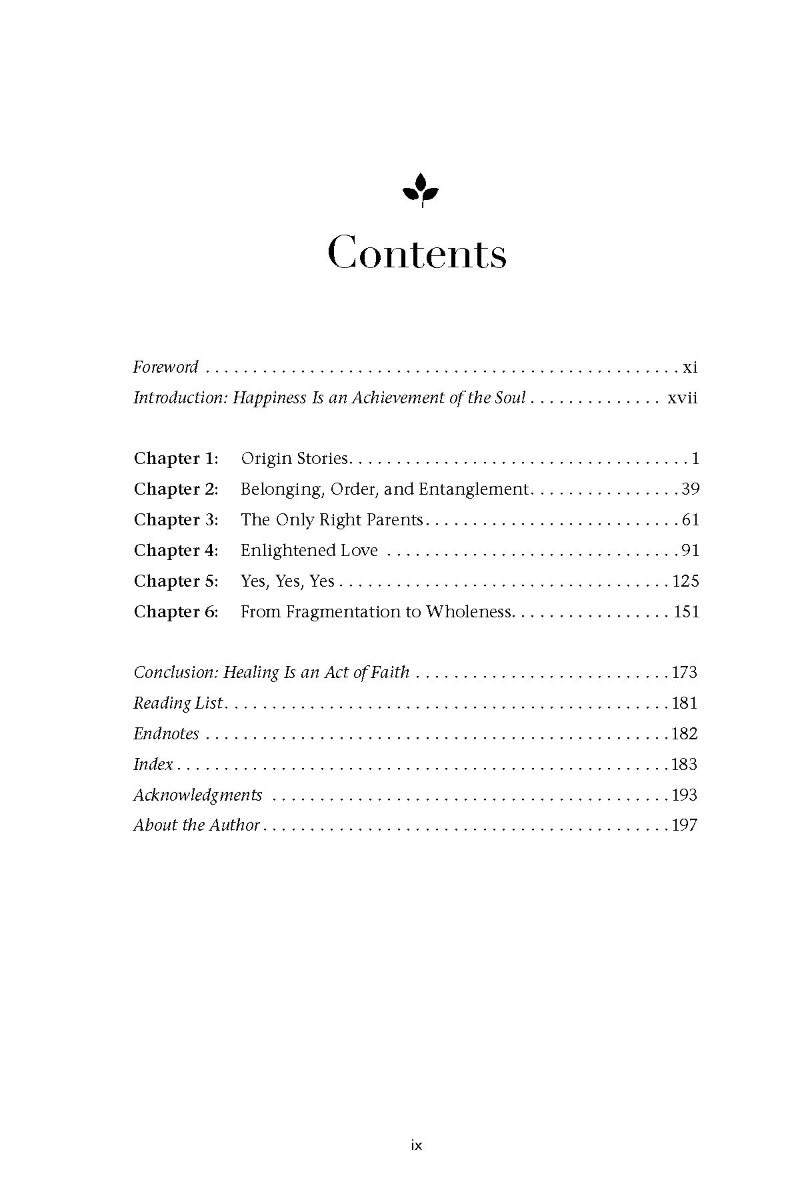 Contents

Foreword xi
Introduction: Happiness Is an Achievement of the Soul xvii

Chapter 1: Origin Stories 1
Chapter 2: Belonging, Order, and Entanglement 39
Chapter 3: The Only Right Parents 61
Chapter 4: Enlightened Love 91
Chapter 5: Yes, Yes, Yes 125
Chapter 6: From Fragmentation to Wholeness 151

Conclusion: Healing Is an Act of Faith 173
Reading List 181
Endnotes 182
Index 183
Acknowledgments 193
About the Author 197

ix